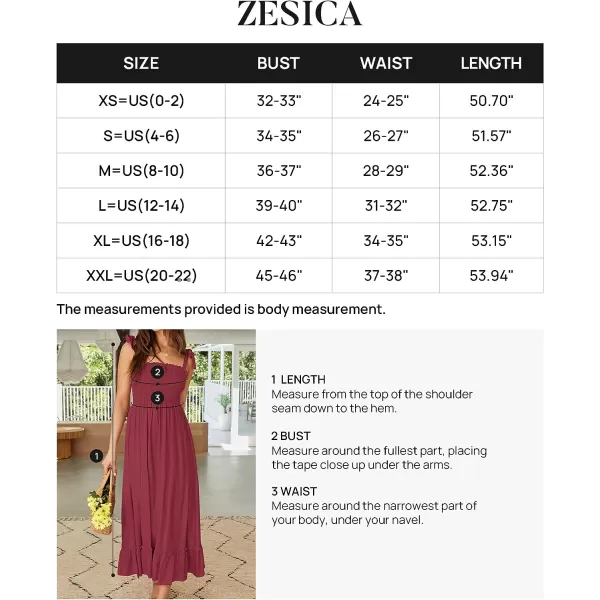 ZESICA

| SIZE | BUST | WAIST | LENGTH |
|---|---|---|---|
| XS=US(0-2) | 32-33" | 24-25" | 50.70" |
| S=US(4-6) | 34-35" | 26-27" | 51.57" |
| M=US(8-10) | 36-37" | 28-29" | 52.36" |
| L=US(12-14) | 39-40" | 31-32" | 52.75" |
| XL=US(16-18) | 42-43" | 34-35" | 53.15" |
| XXL=US(20-22) | 45-46" | 37-38" | 53.94" |

The measurements provided is body measurement.

2
3
1

1 LENGTH
Measure from the top of the shoulder seam down to the hem.

2 BUST
Measure around the fullest part, placing the tape close up under the arms.

3 WAIST
Measure around the narrowest part of your body, under your navel.